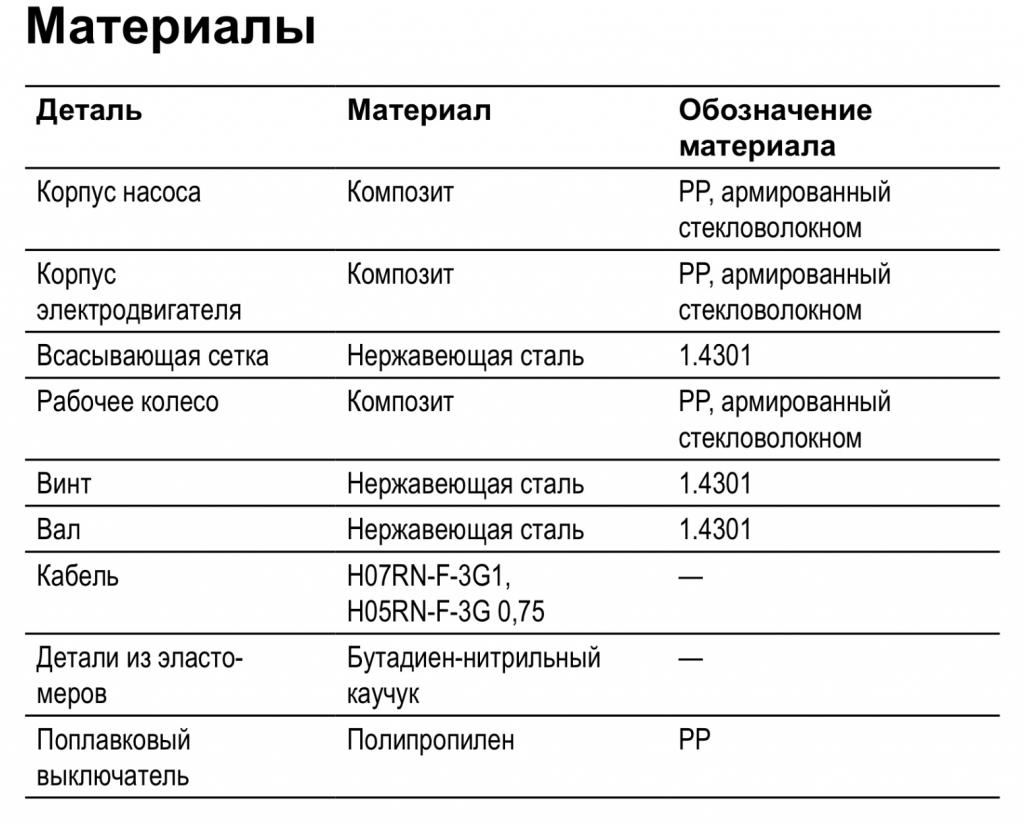 Материалы

| Деталь | Материал | Обозначение материала |
|---|---|---|
| Корпус насоса | Композит | PP, армированный стекловолокном |
| Корпус электродвигателя | Композит | PP, армированный стекловолокном |
| Всасывающая сетка | Нержавеющая сталь | 1.4301 |
| Рабочее колесо | Композит | PP, армированный стекловолокном |
| Винт | Нержавеющая сталь | 1.4301 |
| Вал | Нержавеющая сталь | 1.4301 |
| Кабель | H07RN-F-3G1, H05RN-F-3G 0,75 | — |
| Детали из эластомеров | Бутадиен-нитрильный каучук | — |
| Поплавковый выключатель | Полипропилен | PP |